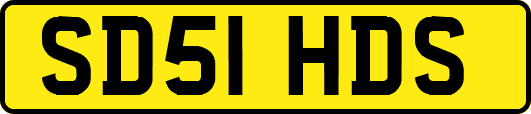 SD51 HDS